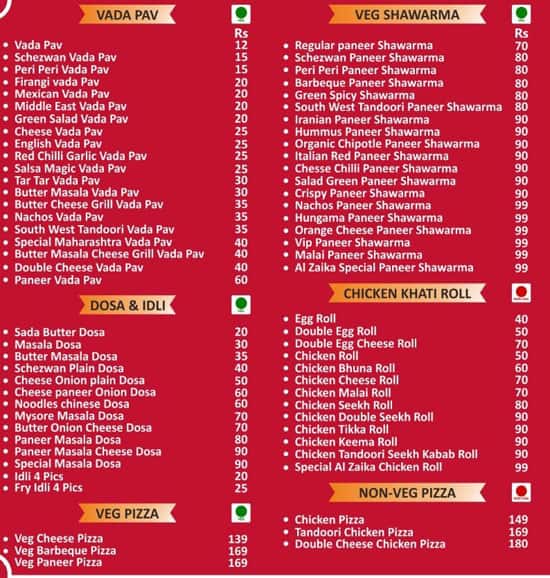 VADA PAV

| | Rs |
|---|---|
| Vada Pav | 12 |
| Schezwan Vada Pav | 15 |
| Peri Peri Vada Pav | 15 |
| Firangi vada Pav | 20 |
| Mexican Vada Pav | 20 |
| Middle East Vada Pav | 20 |
| Green Salad Vada Pav | 20 |
| Cheese Vada Pav | 25 |
| English Vada Pav | 25 |
| Red Chilli Garlic Vada Pav | 25 |
| Salsa Magic Vada Pav | 25 |
| Tar Tar Vada Pav | 30 |
| Butter Masala Vada Pav | 30 |
| Butter Cheese Grill Vada Pav | 35 |
| Nachos Vada Pav | 35 |
| South West Tandoori Vada Pav | 35 |
| Special Maharashtra Vada Pav | 40 |
| Butter Masala Cheese Grill Vada Pav | 40 |
| Double Cheese Vada Pav | 40 |
| Paneer Vada Pav | 60 |

DOSA & IDLI

| | |
|---|---|
| Sada Butter Dosa | 20 |
| Masala Dosa | 30 |
| Butter Masala Dosa | 35 |
| Schezwan Plain Dosa | 40 |
| Cheese Onion plain Dosa | 50 |
| Cheese paneer Onion Dosa | 60 |
| Noodles chinese Dosa | 60 |
| Mysore Masala Dosa | 70 |
| Butter Onion Cheese Dosa | 70 |
| Paneer Masala Dosa | 80 |
| Paneer Masala Cheese Dosa | 90 |
| Special Masala Dosa | 90 |
| Idli 4 Pics | 20 |
| Fry Idli 4 Pics | 25 |

VEG PIZZA

| | |
|---|---|
| Veg Cheese Pizza | 139 |
| Veg Barbeque Pizza | 169 |
| Veg Paneer Pizza | 169 |

VEG SHAWARMA

| | Rs |
|---|---|
| Regular paneer Shawarma | 70 |
| Schezwan Paneer Shawarma | 80 |
| Peri Peri Paneer Shawarma | 80 |
| Barbeque Paneer Shawarma | 80 |
| Green Spicy Shawarma | 80 |
| South West Tandoori Paneer Shawarma | 80 |
| Iranian Paneer Shawarma | 90 |
| Hummus Paneer Shawarma | 90 |
| Organic Chipotle Paneer Shawarma | 90 |
| Italian Red Paneer Shawarma | 90 |
| Chesse Chilli Paneer Shawarma | 90 |
| Salad Green Paneer Shawarma | 90 |
| Crispy Paneer Shawarma | 90 |
| Nachos Paneer Shawarma | 99 |
| Hungama Paneer Shawarma | 99 |
| Orange Cheese Paneer Shawarma | 99 |
| Vip Paneer Shawarma | 99 |
| Malai Paneer Shawarma | 99 |
| Al Zaika Special Paneer Shawarma | 99 |

CHICKEN KHATI ROLL

| | |
|---|---|
| Egg Roll | 40 |
| Double Egg Roll | 50 |
| Double Egg Cheese Roll | 70 |
| Chicken Roll | 50 |
| Chicken Bhuna Roll | 60 |
| Chicken Cheese Roll | 70 |
| Chicken Malai Roll | 70 |
| Chicken Seekh Roll | 80 |
| Chicken Double Seekh Roll | 90 |
| Chicken Tikka Roll | 90 |
| Chicken Keema Roll | 90 |
| Chicken Tandoori Seekh Kabab Roll | 90 |
| Special Al Zaika Chicken Roll | 99 |

NON-VEG PIZZA

| | |
|---|---|
| Chicken Pizza | 149 |
| Tandoori Chicken Pizza | 169 |
| Double Cheese Chicken Pizza | 180 |